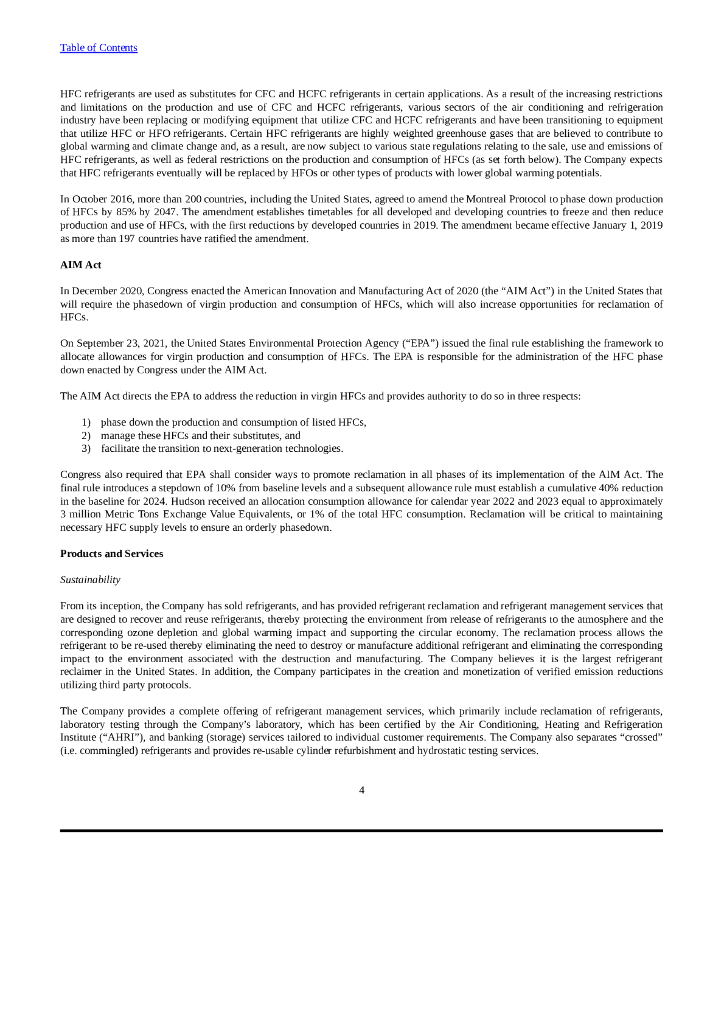 Table of Contents

HFC refrigerants are used as substitutes for CFC and HCFC refrigerants in certain applications. As a result of the increasing restrictions and limitations on the production and use of CFC and HCFC refrigerants, various sectors of the air conditioning and refrigeration industry have been replacing or modifying equipment that utilize CFC and HCFC refrigerants and have been transitioning to equipment that utilize HFC or HFO refrigerants. Certain HFC refrigerants are highly weighted greenhouse gases that are believed to contribute to global warming and climate change and, as a result, are now subject to various state regulations relating to the sale, use and emissions of HFC refrigerants, as well as federal restrictions on the production and consumption of HFCs (as set forth below). The Company expects that HFC refrigerants eventually will be replaced by HFOs or other types of products with lower global warming potentials.

In October 2016, more than 200 countries, including the United States, agreed to amend the Montreal Protocol to phase down production of HFCs by 85% by 2047. The amendment establishes timetables for all developed and developing countries to freeze and then reduce production and use of HFCs, with the first reductions by developed countries in 2019. The amendment became effective January 1, 2019 as more than 197 countries have ratified the amendment.

AIM Act

In December 2020, Congress enacted the American Innovation and Manufacturing Act of 2020 (the “AIM Act”) in the United States that will require the phasedown of virgin production and consumption of HFCs, which will also increase opportunities for reclamation of HFCs.

On September 23, 2021, the United States Environmental Protection Agency (“EPA”) issued the final rule establishing the framework to allocate allowances for virgin production and consumption of HFCs. The EPA is responsible for the administration of the HFC phase down enacted by Congress under the AIM Act.

The AIM Act directs the EPA to address the reduction in virgin HFCs and provides authority to do so in three respects:

1) phase down the production and consumption of listed HFCs,
2) manage these HFCs and their substitutes, and
3) facilitate the transition to next-generation technologies.

Congress also required that EPA shall consider ways to promote reclamation in all phases of its implementation of the AIM Act. The final rule introduces a stepdown of 10% from baseline levels and a subsequent allowance rule must establish a cumulative 40% reduction in the baseline for 2024. Hudson received an allocation consumption allowance for calendar year 2022 and 2023 equal to approximately 3 million Metric Tons Exchange Value Equivalents, or 1% of the total HFC consumption. Reclamation will be critical to maintaining necessary HFC supply levels to ensure an orderly phasedown.

Products and Services

Sustainability

From its inception, the Company has sold refrigerants, and has provided refrigerant reclamation and refrigerant management services that are designed to recover and reuse refrigerants, thereby protecting the environment from release of refrigerants to the atmosphere and the corresponding ozone depletion and global warming impact and supporting the circular economy. The reclamation process allows the refrigerant to be re-used thereby eliminating the need to destroy or manufacture additional refrigerant and eliminating the corresponding impact to the environment associated with the destruction and manufacturing. The Company believes it is the largest refrigerant reclaimer in the United States. In addition, the Company participates in the creation and monetization of verified emission reductions utilizing third party protocols.

The Company provides a complete offering of refrigerant management services, which primarily include reclamation of refrigerants, laboratory testing through the Company’s laboratory, which has been certified by the Air Conditioning, Heating and Refrigeration Institute (“AHRI”), and banking (storage) services tailored to individual customer requirements. The Company also separates “crossed” (i.e. commingled) refrigerants and provides re-usable cylinder refurbishment and hydrostatic testing services.

4